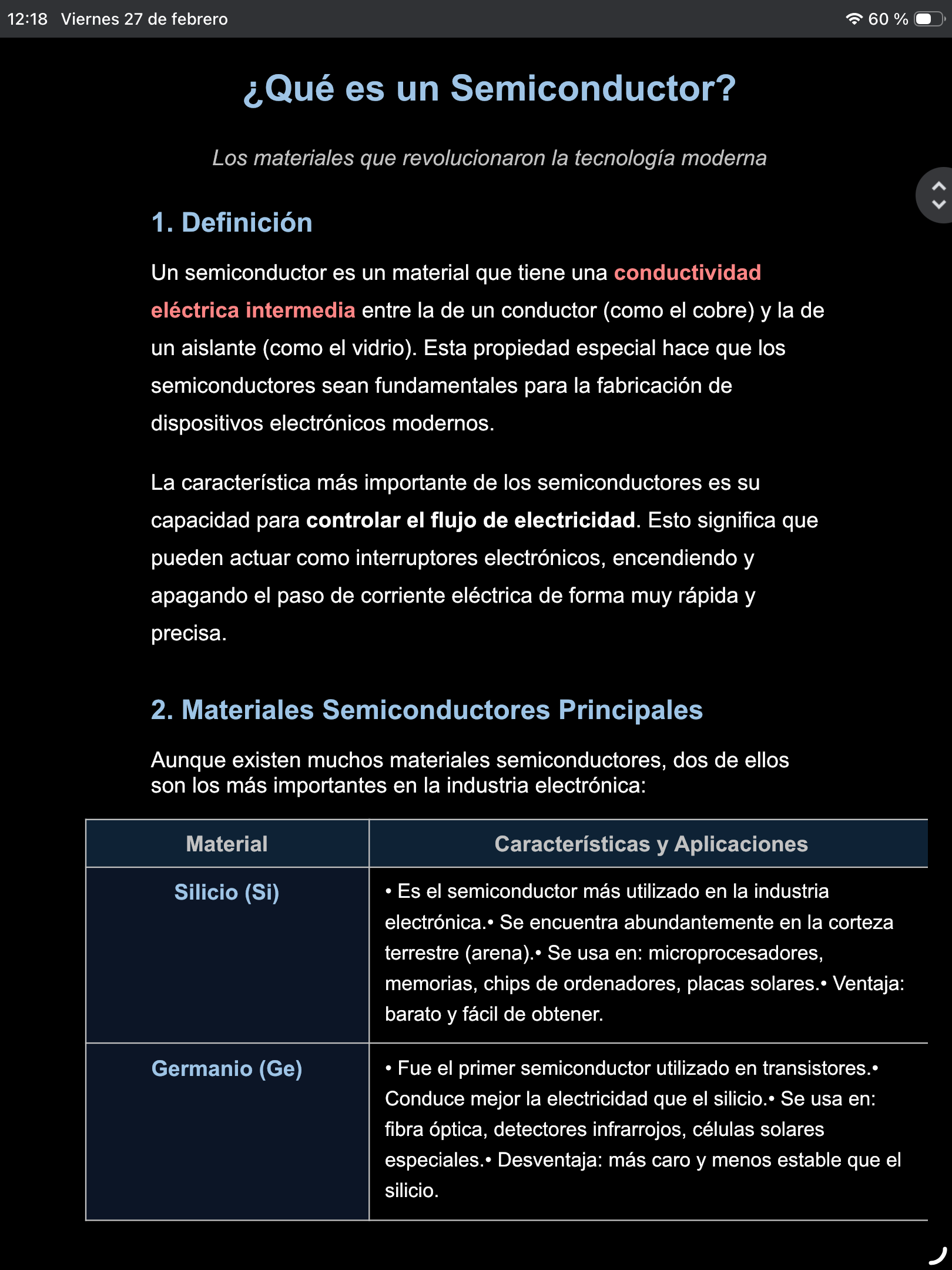 12:18 Viernes 27 de febrero

60 %

¿Qué es un Semiconductor?

Los materiales que revolucionaron la tecnología moderna

1. Definición

Un semiconductor es un material que tiene una conductividad eléctrica intermedia entre la de un conductor (como el cobre) y la de un aislante (como el vidrio). Esta propiedad especial hace que los semiconductores sean fundamentales para la fabricación de dispositivos electrónicos modernos.

La característica más importante de los semiconductores es su capacidad para controlar el flujo de electricidad. Esto significa que pueden actuar como interruptores electrónicos, encendiendo y apagando el paso de corriente eléctrica de forma muy rápida y precisa.

2. Materiales Semiconductores Principales

Aunque existen muchos materiales semiconductores, dos de ellos son los más importantes en la industria electrónica:

| Material | Características y Aplicaciones |
|---|---|
| Silicio (Si) | • Es el semiconductor más utilizado en la industria electrónica.• Se encuentra abundantemente en la corteza terrestre (arena).• Se usa en: microprocesadores, memorias, chips de ordenadores, placas solares.• Ventaja: barato y fácil de obtener. |
| Germanio (Ge) | • Fue el primer semiconductor utilizado en transistores.• Conduce mejor la electricidad que el silicio.• Se usa en: fibra óptica, detectores infrarrojos, células solares especiales.• Desventaja: más caro y menos estable que el silicio. |